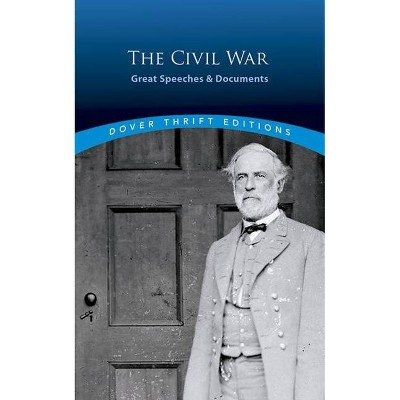 THE CIVIL WAR
Great Speeches & Documents

DOVER THRIFT EDITIONS